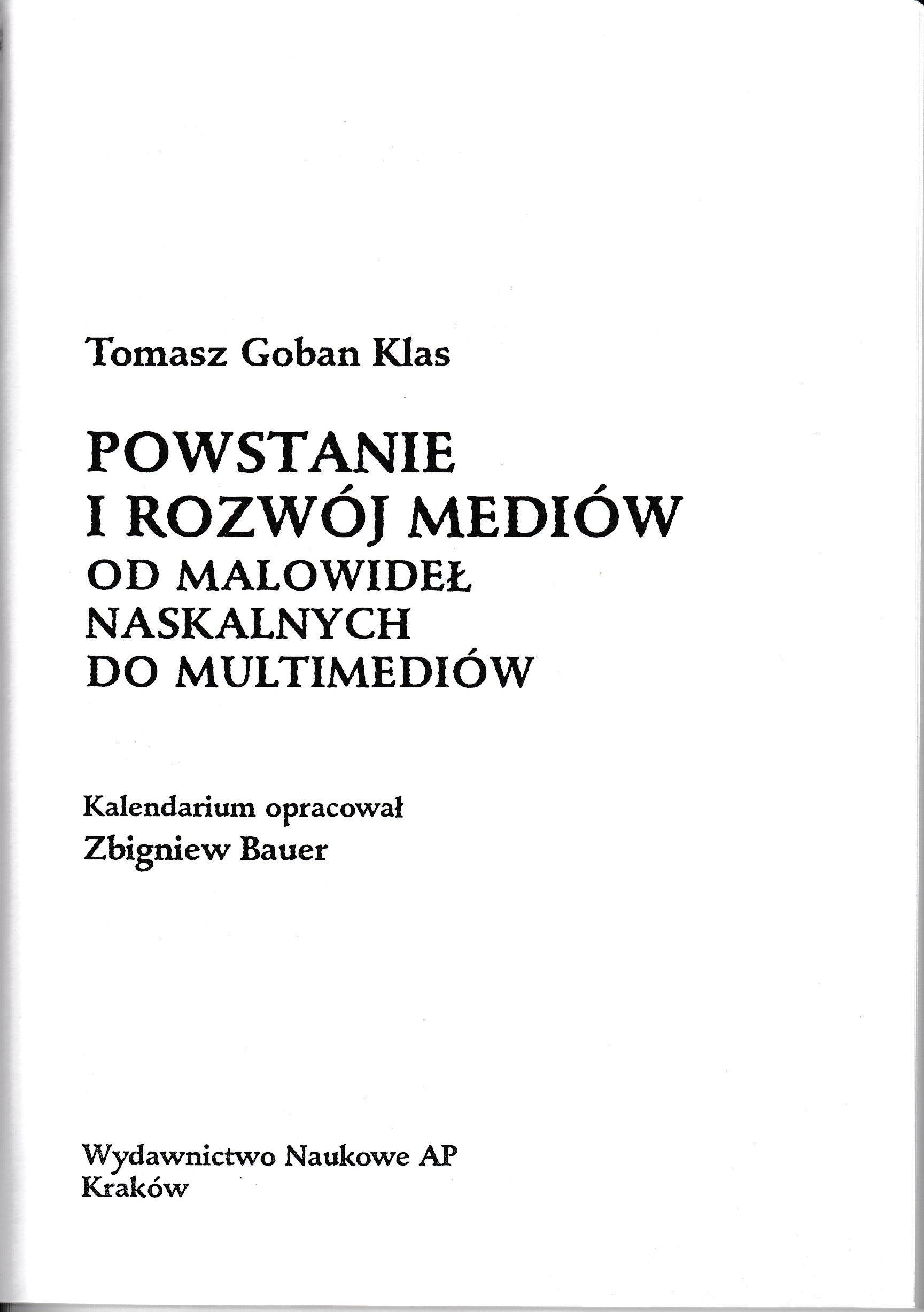 Tomasz Goban Klas

POWSTANIE
I ROZWÓJ MEDIÓW
OD MALOWIDEŁ
NASKALNYCH
DO MULTIMEDIÓW

Kalendarium opracował
Zbigniew Bauer

Wydawnictwo Naukowe AP
Kraków